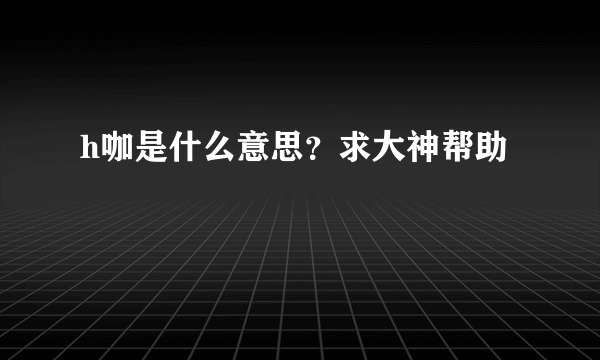 h咖是什么意思？求大神帮助